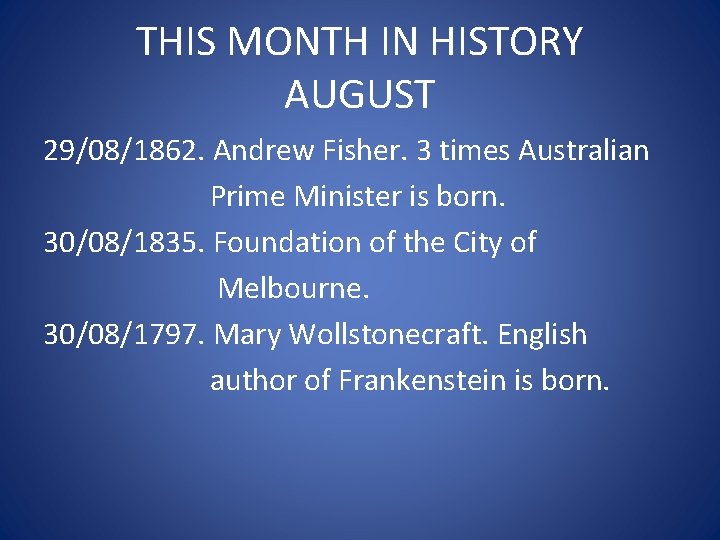 THIS MONTH IN HISTORY
AUGUST

29/08/1862. Andrew Fisher. 3 times Australian Prime Minister is born.

30/08/1835. Foundation of the City of Melbourne.

30/08/1797. Mary Wollstonecraft. English author of Frankenstein is born.